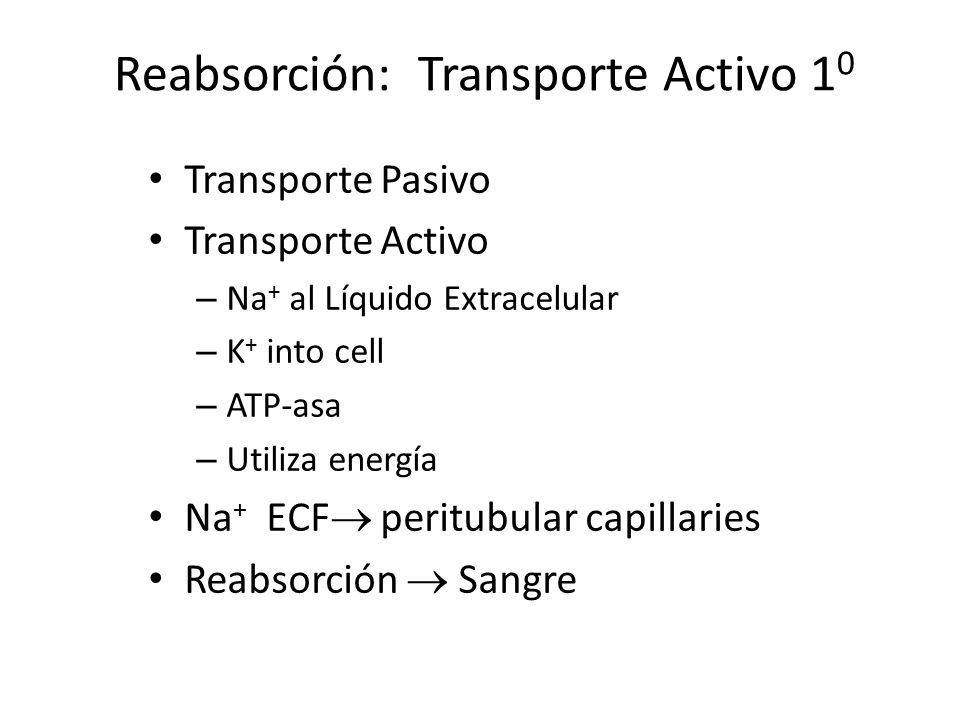 Reabsorción: Transporte Activo $1^0$

• Transporte Pasivo
• Transporte Activo
 – $Na^+$ al Líquido Extracelular
 – $K^+$ into cell
 – ATP-asa
 – Utiliza energía
• $Na^+$ ECF$\rightarrow$ peritubular capillaries
• Reabsorción $\rightarrow$ Sangre